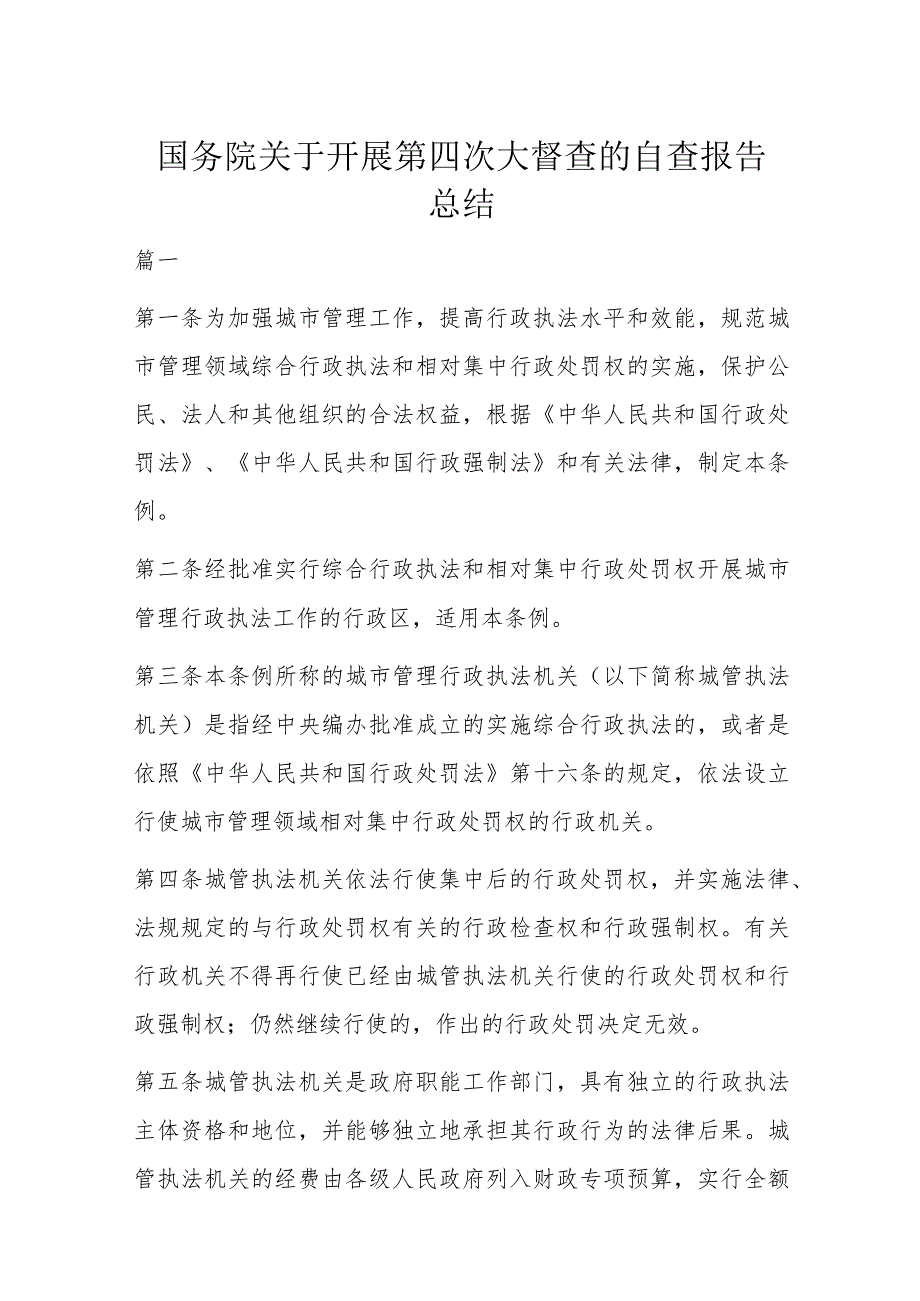 国务院关于开展第四次大督查的自查报告总结

篇一

第一条为加强城市管理工作，提高行政执法水平和效能，规范城市管理领域综合行政执法和相对集中行政处罚权的实施，保护公民、法人和其他组织的合法权益，根据《中华人民共和国行政处罚法》、《中华人民共和国行政强制法》和有关法律，制定本条例。

第二条经批准实行综合行政执法和相对集中行政处罚权开展城市管理行政执法工作的行政区，适用本条例。

第三条本条例所称的城市管理行政执法机关（以下简称城管执法机关）是指经中央编办批准成立的实施综合行政执法的，或者是依照《中华人民共和国行政处罚法》第十六条的规定，依法设立行使城市管理领域相对集中行政处罚权的行政机关。

第四条城管执法机关依法行使集中后的行政处罚权，并实施法律、法规规定的与行政处罚权有关的行政检查权和行政强制权。有关行政机关不得再行使已经由城管执法机关行使的行政处罚权和行政强制权；仍然继续行使的，作出的行政处罚决定无效。

第五条城管执法机关是政府职能工作部门，具有独立的行政执法主体资格和地位，并能够独立地承担其行政行为的法律后果。城管执法机关的经费由各级人民政府列入财政专项预算，实行全额